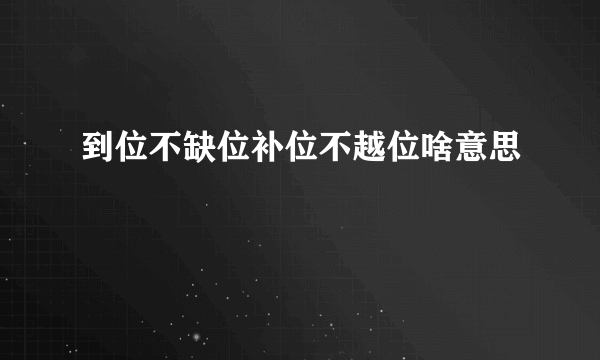 到位不缺位补位不越位啥意思